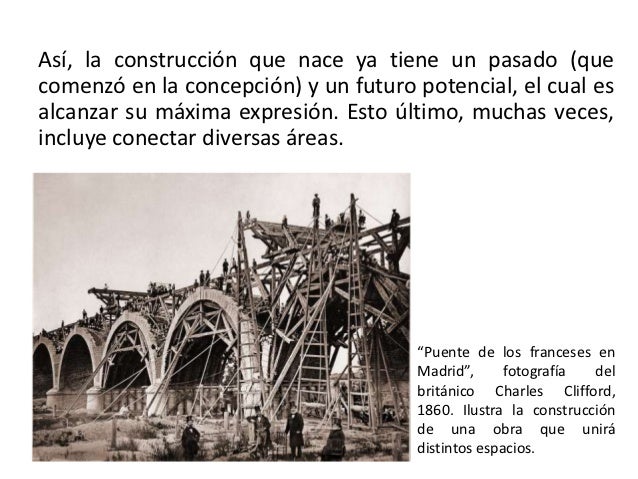 Así, la construcción que nace ya tiene un pasado (que comenzó en la concepción) y un futuro potencial, el cual es alcanzar su máxima expresión. Esto último, muchas veces, incluye conectar diversas áreas.

"Puente de los franceses en Madrid", fotografía del británico Charles Clifford, 1860. Ilustra la construcción de una obra que unirá distintos espacios.